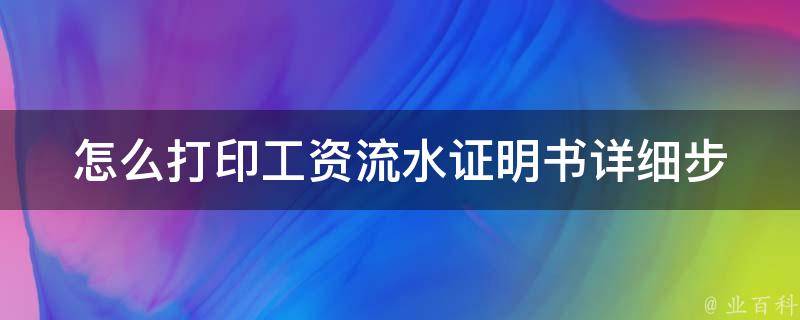 怎么打印工资流水证明书详细步

@ 业百科